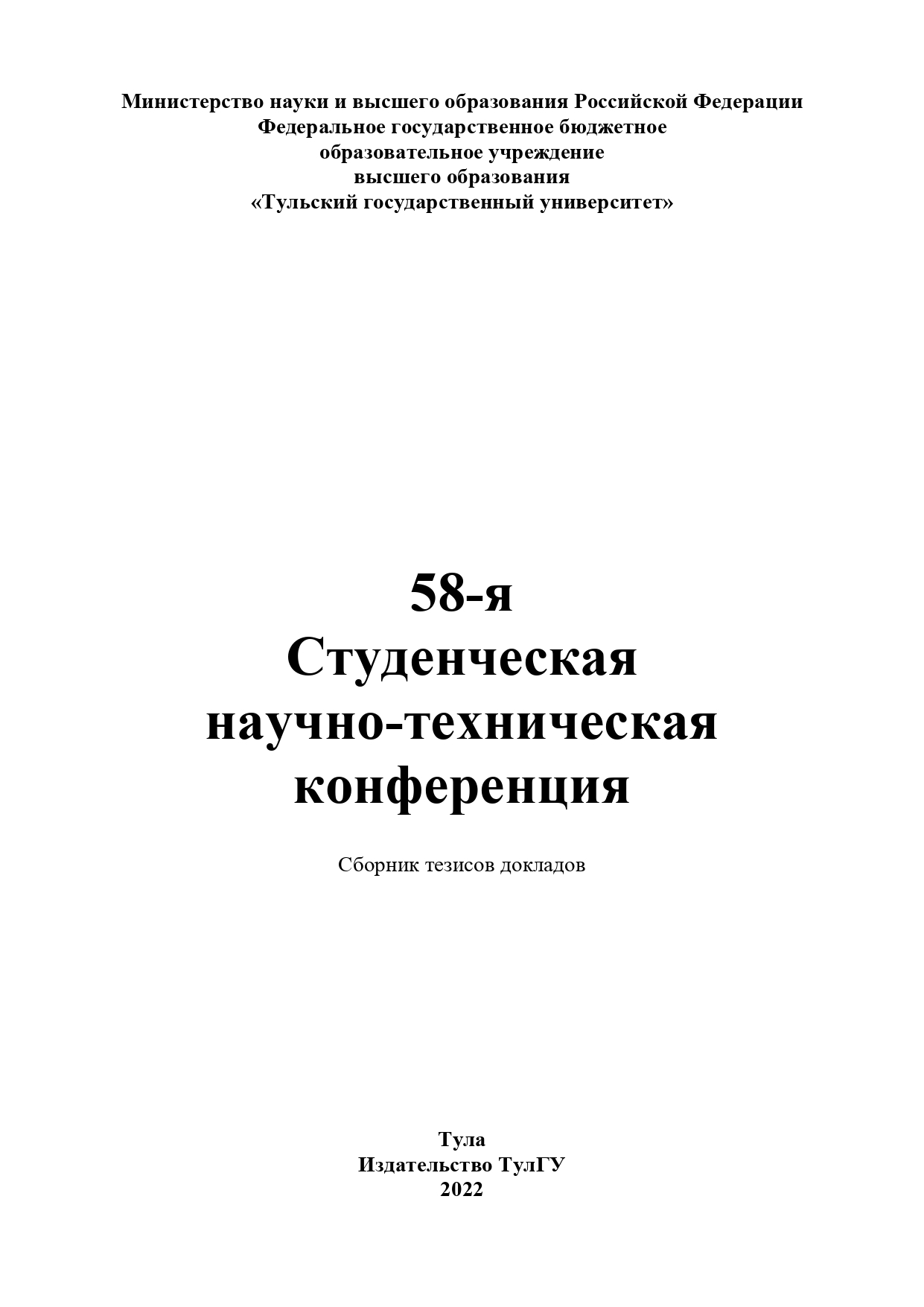 Министерство науки и высшего образования Российской Федерации
Федеральное государственное бюджетное
образовательное учреждение
высшего образования
«Тульский государственный университет»

58-я
Студенческая
научно-техническая
конференция

Сборник тезисов докладов

Тула
Издательство ТулГУ
2022